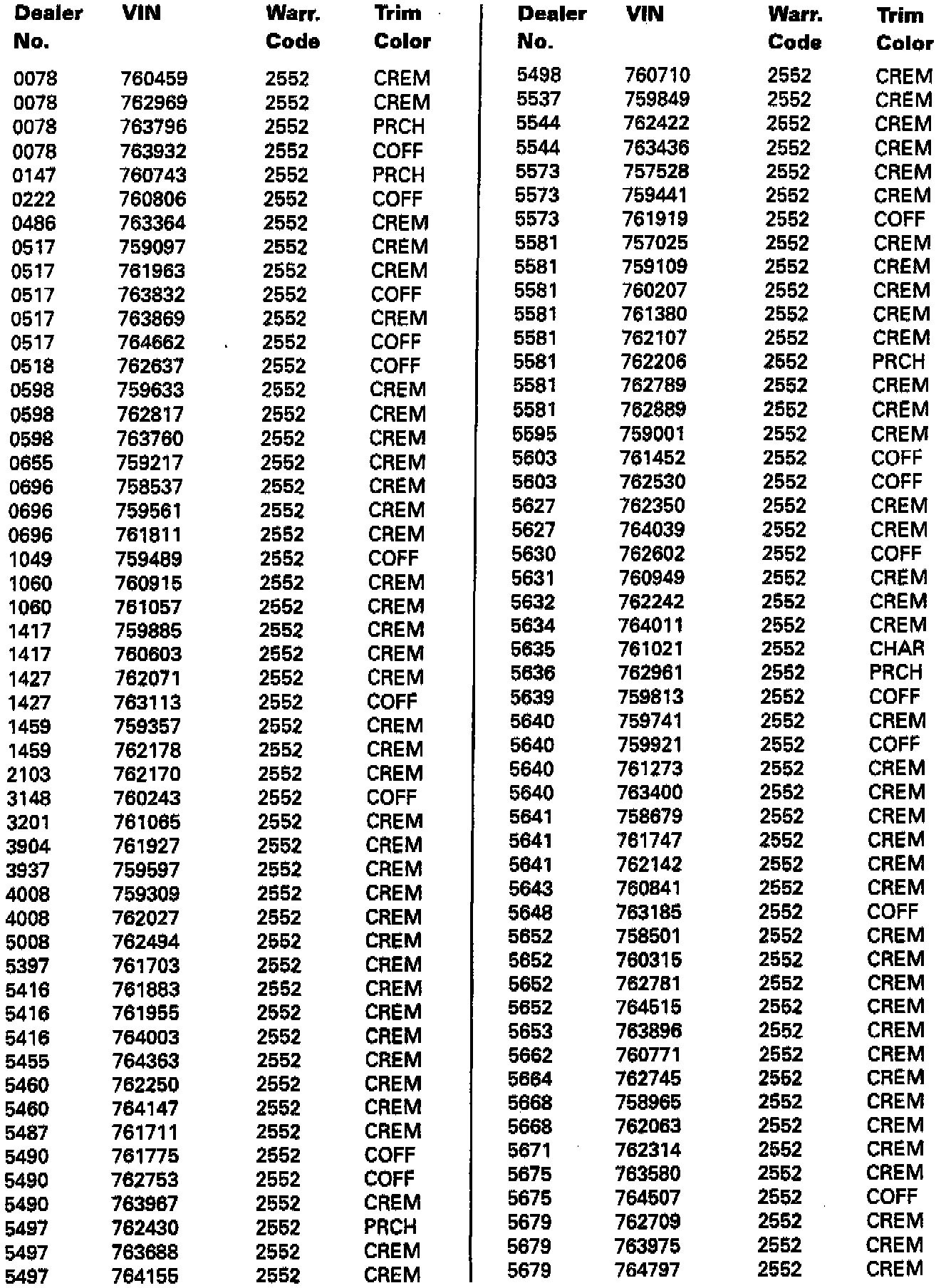 | Dealer No. | VIN | Warr. Code | Trim Color |
|---|---|---|---|
| 0078 | 760459 | 2552 | CREM |
| 0078 | 762969 | 2552 | CREM |
| 0078 | 763796 | 2552 | PRCH |
| 0078 | 763932 | 2552 | COFF |
| 0147 | 760743 | 2552 | PRCH |
| 0222 | 760806 | 2552 | COFF |
| 0486 | 763364 | 2552 | CREM |
| 0517 | 759097 | 2552 | CREM |
| 0517 | 761963 | 2552 | CREM |
| 0517 | 763832 | 2552 | COFF |
| 0517 | 763869 | 2552 | CREM |
| 0517 | 764662 | 2552 | COFF |
| 0518 | 762637 | 2552 | COFF |
| 0598 | 759633 | 2552 | CREM |
| 0598 | 762817 | 2552 | CREM |
| 0598 | 763760 | 2552 | CREM |
| 0655 | 759217 | 2552 | CREM |
| 0696 | 758537 | 2552 | CREM |
| 0696 | 759561 | 2552 | CREM |
| 0696 | 761811 | 2552 | CREM |
| 1049 | 759489 | 2552 | COFF |
| 1060 | 760915 | 2552 | CREM |
| 1060 | 761057 | 2552 | CREM |
| 1417 | 759885 | 2552 | CREM |
| 1417 | 760603 | 2552 | CREM |
| 1427 | 762071 | 2552 | CREM |
| 1427 | 763113 | 2552 | COFF |
| 1459 | 759357 | 2552 | CREM |
| 1459 | 762178 | 2552 | CREM |
| 2103 | 762170 | 2552 | CREM |
| 3148 | 760243 | 2552 | COFF |
| 3201 | 761065 | 2552 | CREM |
| 3904 | 761927 | 2552 | CREM |
| 3937 | 759597 | 2552 | CREM |
| 4008 | 759309 | 2552 | CREM |
| 4008 | 762027 | 2552 | CREM |
| 5008 | 762494 | 2552 | CREM |
| 5397 | 761703 | 2552 | CREM |
| 5416 | 761883 | 2552 | CREM |
| 5416 | 761955 | 2552 | CREM |
| 5416 | 764003 | 2552 | CREM |
| 5455 | 764363 | 2552 | CREM |
| 5460 | 762250 | 2552 | CREM |
| 5460 | 764147 | 2552 | CREM |
| 5487 | 761711 | 2552 | CREM |
| 5490 | 761775 | 2552 | COFF |
| 5490 | 762753 | 2552 | COFF |
| 5490 | 763967 | 2552 | CREM |
| 5497 | 762430 | 2552 | PRCH |
| 5497 | 763688 | 2552 | CREM |
| 5497 | 764155 | 2552 | CREM |

| Dealer No. | VIN | Warr. Code | Trim Color |
|---|---|---|---|
| 5498 | 760710 | 2552 | CREM |
| 5537 | 759849 | 2552 | CREM |
| 5544 | 762422 | 2552 | CREM |
| 5544 | 763436 | 2552 | CREM |
| 5573 | 757528 | 2552 | CREM |
| 5573 | 759441 | 2552 | CREM |
| 5573 | 761919 | 2552 | COFF |
| 5581 | 757025 | 2552 | CREM |
| 5581 | 759109 | 2552 | CREM |
| 5581 | 760207 | 2552 | CREM |
| 5581 | 761380 | 2552 | CREM |
| 5581 | 762107 | 2552 | CREM |
| 5581 | 762206 | 2552 | PRCH |
| 5581 | 762789 | 2552 | CREM |
| 5581 | 762889 | 2552 | CREM |
| 5595 | 759001 | 2552 | CREM |
| 5603 | 761452 | 2552 | COFF |
| 5603 | 762530 | 2552 | COFF |
| 5627 | 762350 | 2552 | CREM |
| 5627 | 764039 | 2552 | CREM |
| 5630 | 762602 | 2552 | COFF |
| 5631 | 760949 | 2552 | CREM |
| 5632 | 762242 | 2552 | CREM |
| 5634 | 764011 | 2552 | CREM |
| 5635 | 761021 | 2552 | CHAR |
| 5636 | 762961 | 2552 | PRCH |
| 5639 | 759813 | 2552 | COFF |
| 5640 | 759741 | 2552 | CREM |
| 5640 | 759921 | 2552 | COFF |
| 5640 | 761273 | 2552 | CREM |
| 5640 | 763400 | 2552 | CREM |
| 5641 | 758679 | 2552 | CREM |
| 5641 | 761747 | 2552 | CREM |
| 5641 | 762142 | 2552 | CREM |
| 5643 | 760841 | 2552 | CREM |
| 5648 | 763185 | 2552 | COFF |
| 5652 | 758501 | 2552 | CREM |
| 5652 | 760315 | 2552 | CREM |
| 5652 | 762781 | 2552 | CREM |
| 5652 | 764515 | 2552 | CREM |
| 5653 | 763896 | 2552 | CREM |
| 5662 | 760771 | 2552 | CREM |
| 5664 | 762745 | 2552 | CREM |
| 5668 | 758965 | 2552 | CREM |
| 5668 | 762063 | 2552 | CREM |
| 5671 | 762314 | 2552 | CREM |
| 5675 | 763580 | 2552 | CREM |
| 5675 | 764507 | 2552 | COFF |
| 5679 | 762709 | 2552 | CREM |
| 5679 | 763975 | 2552 | CREM |
| 5679 | 764797 | 2552 | CREM |